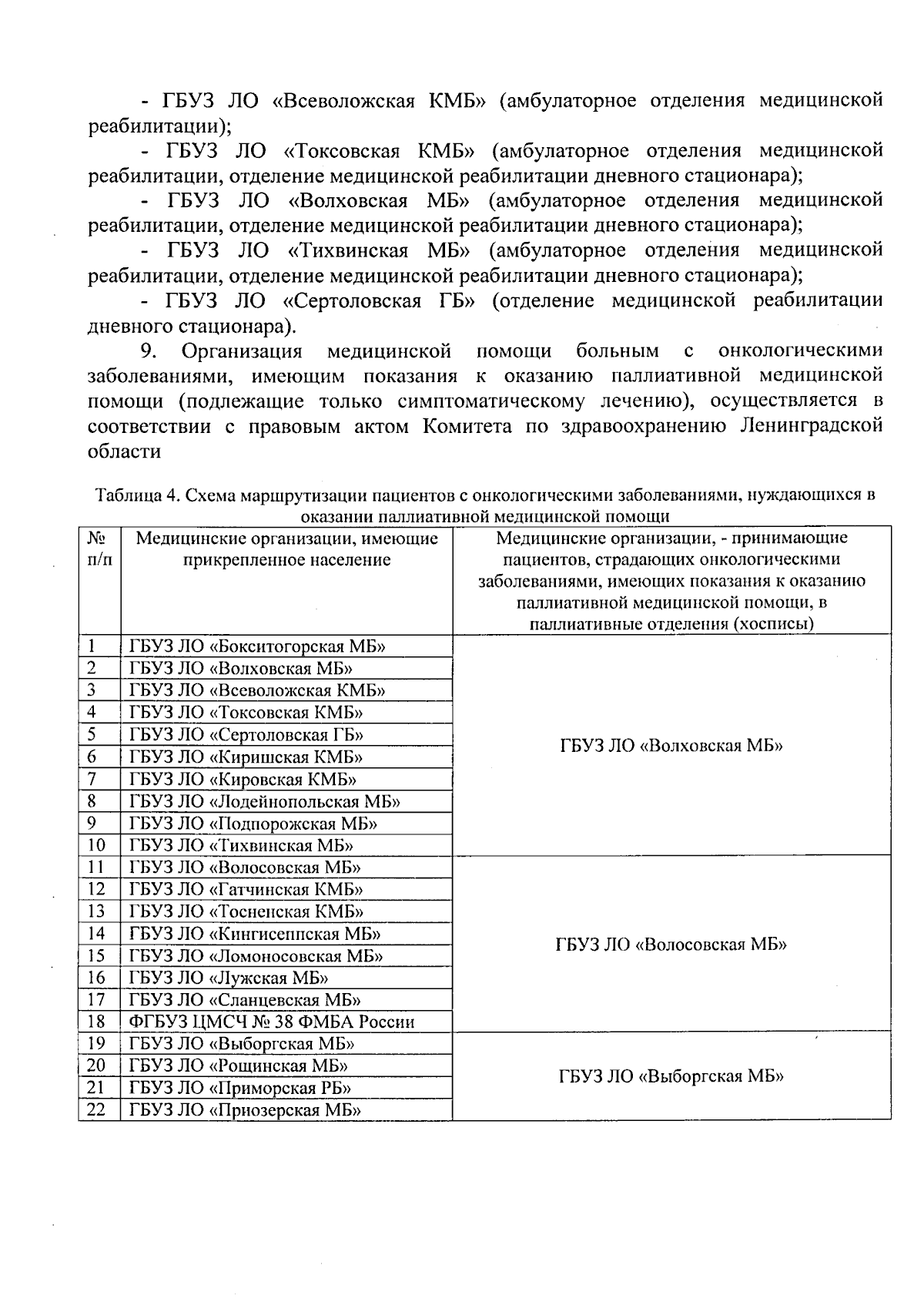 - ГБУЗ ЛО «Всеволожская КМБ» (амбулаторное отделения медицинской реабилитации);

- ГБУЗ ЛО «Токсовская КМБ» (амбулаторное отделения медицинской реабилитации, отделение медицинской реабилитации дневного стационара);

- ГБУЗ ЛО «Волховская МБ» (амбулаторное отделения медицинской реабилитации, отделение медицинской реабилитации дневного стационара);

- ГБУЗ ЛО «Тихвинская МБ» (амбулаторное отделения медицинской реабилитации, отделение медицинской реабилитации дневного стационара);

- ГБУЗ ЛО «Сертоловская ГБ» (отделение медицинской реабилитации дневного стационара).

9. Организация медицинской помощи больным с онкологическими заболеваниями, имеющим показания к оказанию паллиативной медицинской помощи (подлежащие только симптоматическому лечению), осуществляется в соответствии с правовым актом Комитета по здравоохранению Ленинградской области

Таблица 4. Схема маршрутизации пациентов с онкологическими заболеваниями, нуждающихся в оказании паллиативной медицинской помощи

| № п/п | Медицинские организации, имеющие прикрепленное население | Медицинские организации, - принимающие пациентов, страдающих онкологическими заболеваниями, имеющих показания к оказанию паллиативной медицинской помощи, в паллиативные отделения (хосписы) |
|---|---|---|
| 1 | ГБУЗ ЛО «Бокситогорская МБ» | ГБУЗ ЛО «Волховская МБ» |
| 2 | ГБУЗ ЛО «Волховская МБ» | |
| 3 | ГБУЗ ЛО «Всеволожская КМБ» | |
| 4 | ГБУЗ ЛО «Токсовская КМБ» | |
| 5 | ГБУЗ ЛО «Сертоловская ГБ» | |
| 6 | ГБУЗ ЛО «Киришская КМБ» | |
| 7 | ГБУЗ ЛО «Кировская КМБ» | |
| 8 | ГБУЗ ЛО «Лодейнопольская МБ» | |
| 9 | ГБУЗ ЛО «Подпорожская МБ» | |
| 10 | ГБУЗ ЛО «Тихвинская МБ» | |
| 11 | ГБУЗ ЛО «Волосовская МБ» | ГБУЗ ЛО «Волосовская МБ» |
| 12 | ГБУЗ ЛО «Гатчинская КМБ» | |
| 13 | ГБУЗ ЛО «Тосненская КМБ» | |
| 14 | ГБУЗ ЛО «Кингисеппская МБ» | |
| 15 | ГБУЗ ЛО «Ломоносовская МБ» | |
| 16 | ГБУЗ ЛО «Лужская МБ» | |
| 17 | ГБУЗ ЛО «Сланцевская МБ» | |
| 18 | ФГБУЗ ЦМСЧ № 38 ФМБА России | |
| 19 | ГБУЗ ЛО «Выборгская МБ» | ГБУЗ ЛО «Выборгская МБ» |
| 20 | ГБУЗ ЛО «Рощинская МБ» | |
| 21 | ГБУЗ ЛО «Приморская РБ» | |
| 22 | ГБУЗ ЛО «Приозерская МБ» | |